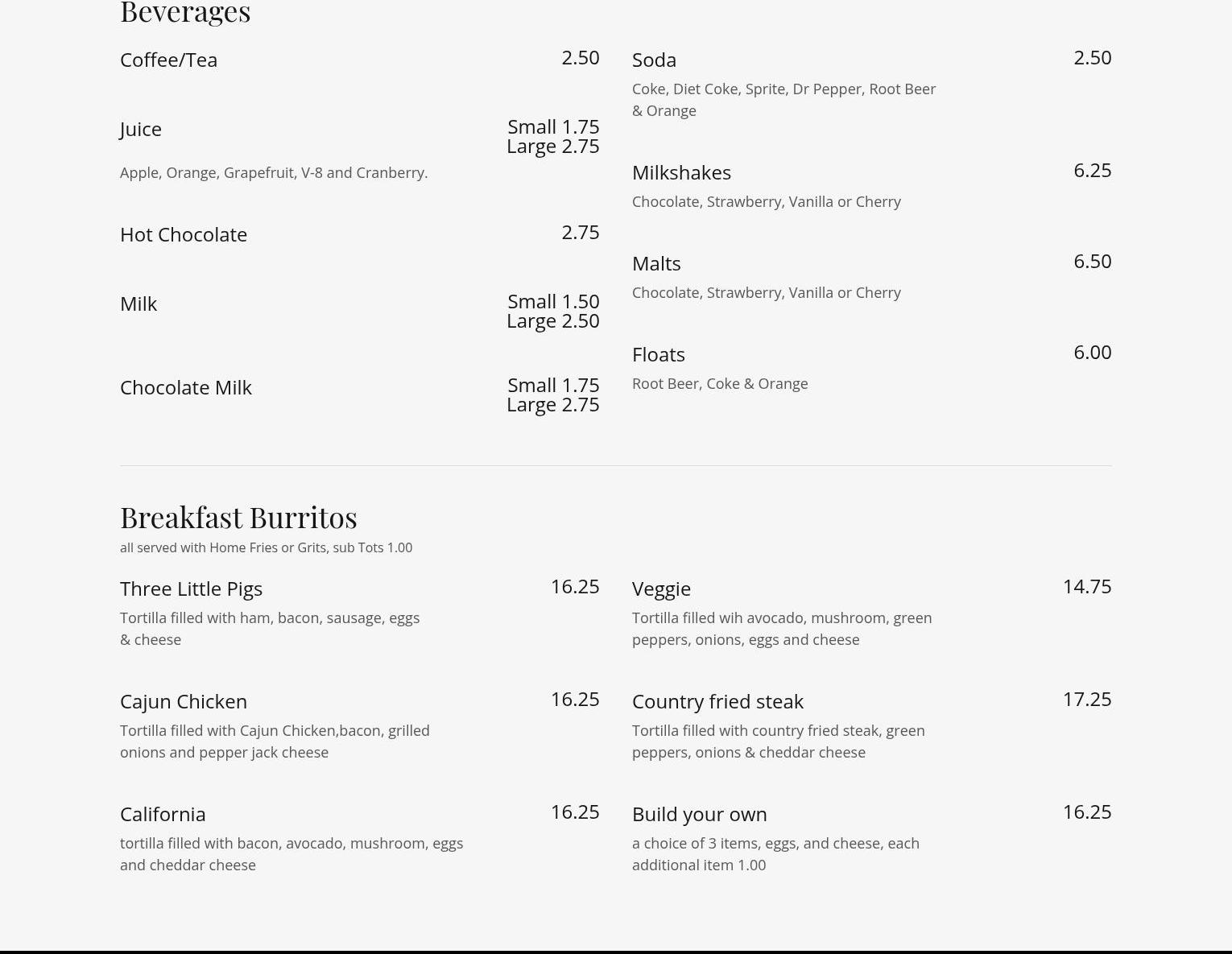 Beverages

Coffee/Tea 2.50

Juice Small 1.75 Large 2.75
Apple, Orange, Grapefruit, V-8 and Cranberry.

Hot Chocolate 2.75

Milk Small 1.50 Large 2.50

Chocolate Milk Small 1.75 Large 2.75

Soda 2.50
Coke, Diet Coke, Sprite, Dr Pepper, Root Beer & Orange

Milkshakes 6.25
Chocolate, Strawberry, Vanilla or Cherry

Malts 6.50
Chocolate, Strawberry, Vanilla or Cherry

Floats 6.00
Root Beer, Coke & Orange

Breakfast Burritos
all served with Home Fries or Grits, sub Tots 1.00

Three Little Pigs 16.25
Tortilla filled with ham, bacon, sausage, eggs & cheese

Cajun Chicken 16.25
Tortilla filled with Cajun Chicken,bacon, grilled onions and pepper jack cheese

California 16.25
tortilla filled with bacon, avocado, mushroom, eggs and cheddar cheese

Veggie 14.75
Tortilla filled wih avocado, mushroom, green peppers, onions, eggs and cheese

Country fried steak 17.25
Tortilla filled with country fried steak, green peppers, onions & cheddar cheese

Build your own 16.25
a choice of 3 items, eggs, and cheese, each additional item 1.00